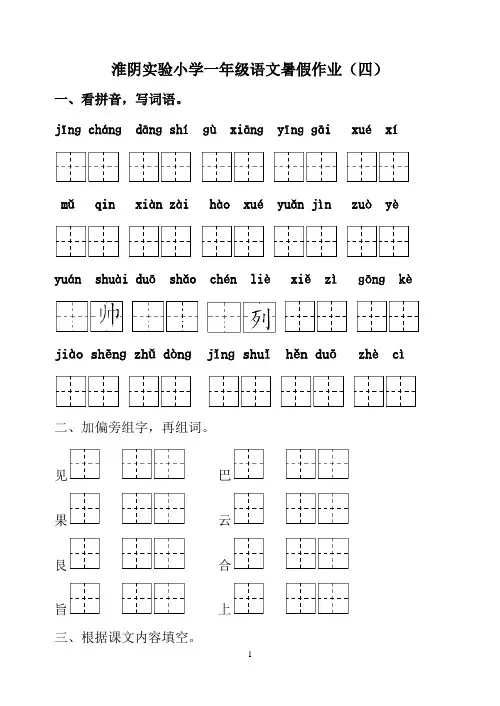 淮阴实验小学一年级语文暑假作业（四）

一、看拼音，写词语。

jīng cháng dāng shí gù xiāng yīng gāi xué xí

mǔ qin xiàn zài hào xué yuǎn jìn zuò yè

yuán shuài duō shǎo chén liè xiě zì gōng kè

帅 列

jiào shēng zhǔ dòng jīng shuǐ hěn duō zhè cì

二、加偏旁组字，再组词。

见 巴

果 云

艮 合

旨 上

三、根据课文内容填空。

1